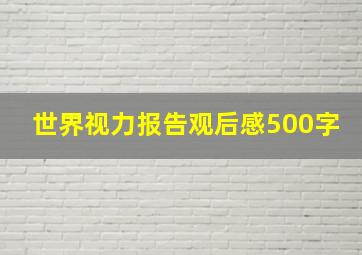 世界视力报告观后感500字